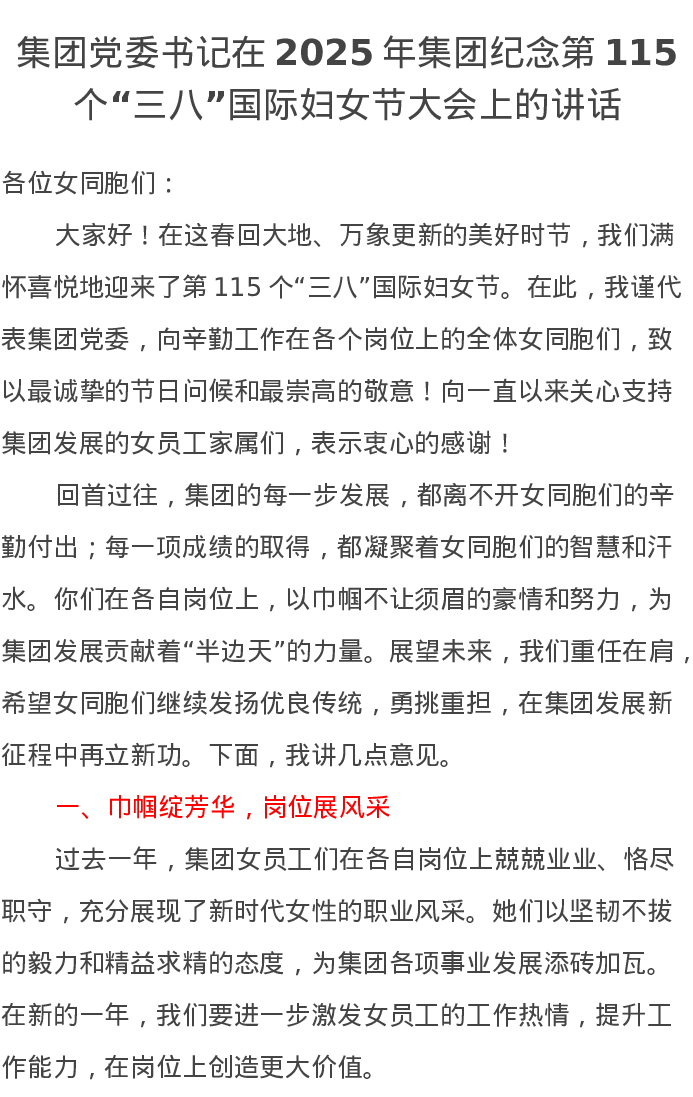 集团党委书记在 2025 年集团纪念第 115 个“三八”国际妇女节大会上的讲话

各位女同胞们：

大家好！在这春回大地、万象更新的美好时节，我们满怀喜悦地迎来了第 115 个“三八”国际妇女节。在此，我谨代表集团党委，向辛勤工作在各个岗位上的全体女同胞们，致以最诚挚的节日问候和最崇高的敬意！向一直以来关心支持集团发展的女员工家属们，表示衷心的感谢！

回首过往，集团的每一步发展，都离不开女同胞们的辛勤付出；每一项成绩的取得，都凝聚着女同胞们的智慧和汗水。你们在各自岗位上，以巾帼不让须眉的豪情和努力，为集团发展贡献着“半边天”的力量。展望未来，我们重任在肩，希望女同胞们继续发扬优良传统，勇挑重担，在集团发展新征程中再立新功。下面，我讲几点意见。

一、巾帼绽芳华，岗位展风采

过去一年，集团女员工们在各自岗位上兢兢业业、恪尽职守，充分展现了新时代女性的职业风采。她们以坚韧不拔的毅力和精益求精的态度，为集团各项事业发展添砖加瓦。在新的一年，我们要进一步激发女员工的工作热情，提升工作能力，在岗位上创造更大价值。